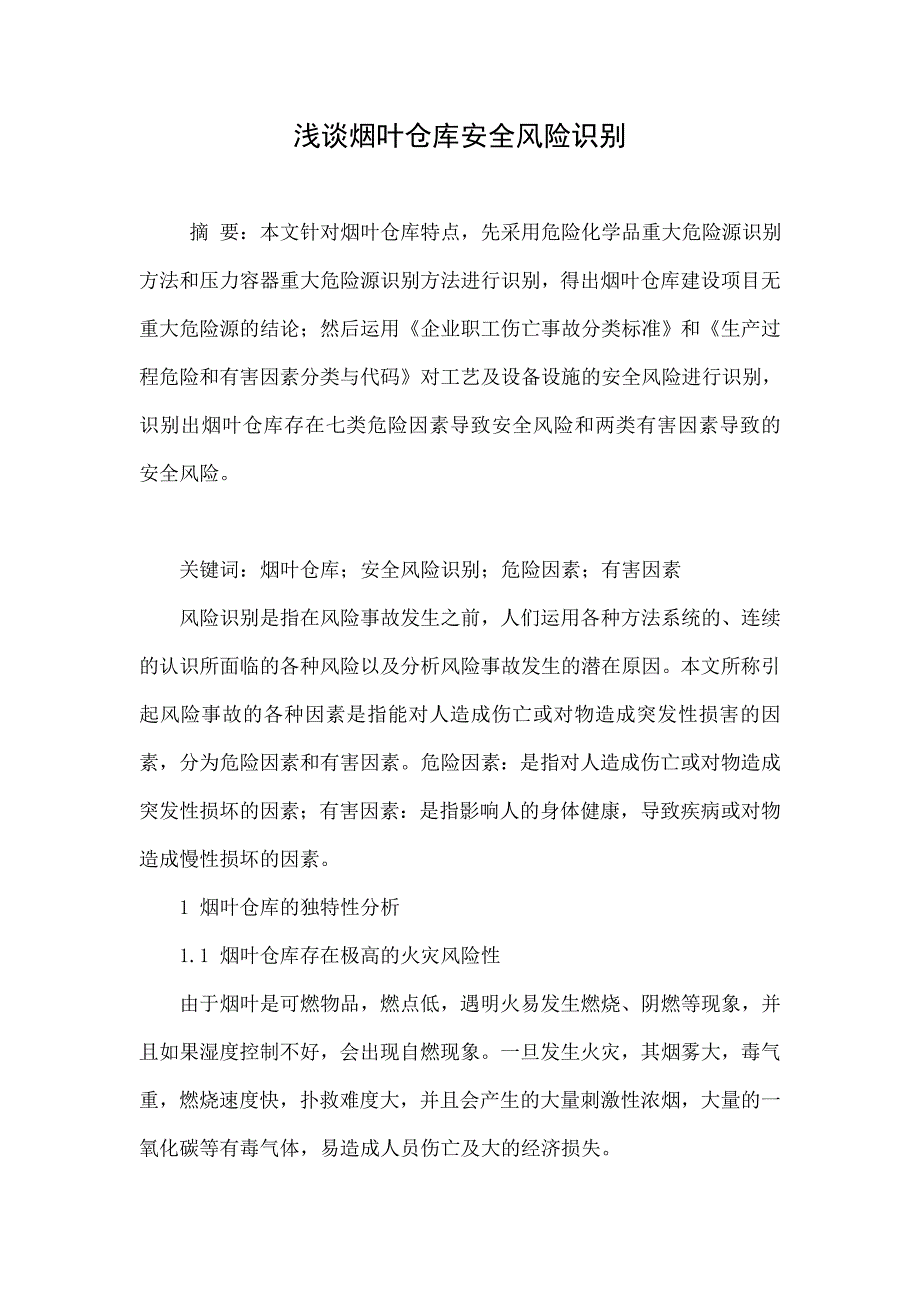 浅谈烟叶仓库安全风险识别

摘 要：本文针对烟叶仓库特点，先采用危险化学品重大危险源识别方法和压力容器重大危险源识别方法进行识别，得出烟叶仓库建设项目无重大危险源的结论；然后运用《企业职工伤亡事故分类标准》和《生产过程危险和有害因素分类与代码》对工艺及设备设施的安全风险进行识别，识别出烟叶仓库存在七类危险因素导致安全风险和两类有害因素导致的安全风险。

关键词：烟叶仓库；安全风险识别；危险因素；有害因素

风险识别是指在风险事故发生之前，人们运用各种方法系统的、连续的认识所面临的各种风险以及分析风险事故发生的潜在原因。本文所称引起风险事故的各种因素是指能对人造成伤亡或对物造成突发性损害的因素，分为危险因素和有害因素。危险因素：是指对人造成伤亡或对物造成突发性损坏的因素；有害因素：是指影响人的身体健康，导致疾病或对物造成慢性损坏的因素。

1 烟叶仓库的独特性分析

1.1 烟叶仓库存在极高的火灾风险性

由于烟叶是可燃物品，燃点低，遇明火易发生燃烧、阴燃等现象，并且如果湿度控制不好，会出现自燃现象。一旦发生火灾，其烟雾大，毒气重，燃烧速度快，扑救难度大，并且会产生的大量刺激性浓烟，大量的一氧化碳等有毒气体，易造成人员伤亡及大的经济损失。